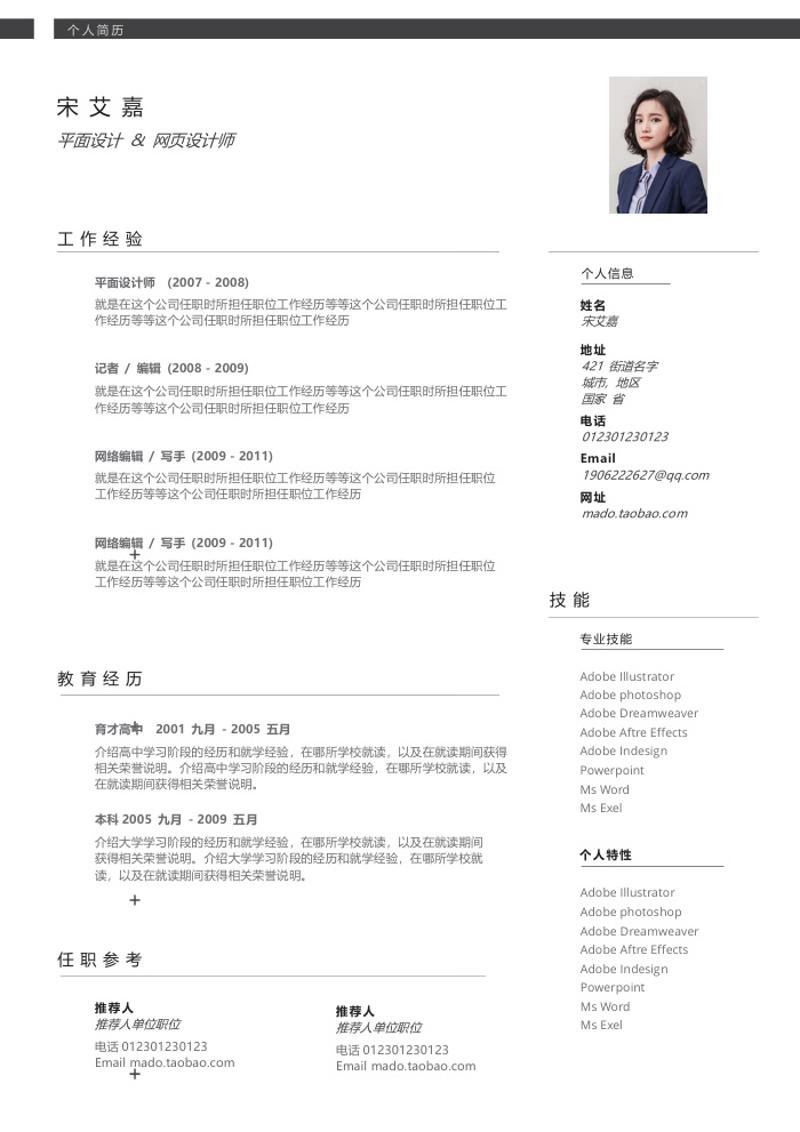 个人简历

宋艾嘉
平面设计 & 网页设计师

工作经验

平面设计师 (2007 - 2008)
就是在这个公司任职时所担任职位工作经历等等这个公司任职时所担任职位工作经历等等这个公司任职时所担任职位工作经历

记者 / 编辑 (2008 - 2009)
就是在这个公司任职时所担任职位工作经历等等这个公司任职时所担任职位工作经历等等这个公司任职时所担任职位工作经历

网络编辑 / 写手 (2009 - 2011)
就是在这个公司任职时所担任职位工作经历等等这个公司任职时所担任职位工作经历等等这个公司任职时所担任职位工作经历

网络编辑 / 写手 (2009 - 2011)
就是在这个公司任职时所担任职位工作经历等等这个公司任职时所担任职位工作经历等等这个公司任职时所担任职位工作经历

教育经历

育才高中 2001 九月 - 2005 五月
介绍高中学习阶段的经历和就学经验，在哪所学校就读，以及在就读期间获得相关荣誉说明。介绍高中学习阶段的经历和就学经验，在哪所学校就读，以及在就读期间获得相关荣誉说明。

本科 2005 九月 - 2009 五月
介绍大学学习阶段的经历和就学经验，在哪所学校就读，以及在就读期间获得相关荣誉说明。介绍大学学习阶段的经历和就学经验，在哪所学校就读，以及在就读期间获得相关荣誉说明。

任职参考

推荐人
推荐人单位职位
电话 012301230123
Email mado.taobao.com

推荐人
推荐人单位职位
电话 012301230123
Email mado.taobao.com

个人信息
姓名
宋艾嘉
地址
421 街道名字
城市, 地区
国家 省
电话
012301230123
Email
1906222627@qq.com
网址
mado.taobao.com

技能
专业技能
Adobe Illustrator
Adobe photoshop
Adobe Dreamweaver
Adobe Aftre Effects
Adobe Indesign
Powerpoint
Ms Word
Ms Exel

个人特性
Adobe Illustrator
Adobe photoshop
Adobe Dreamweaver
Adobe Aftre Effects
Adobe Indesign
Powerpoint
Ms Word
Ms Exel